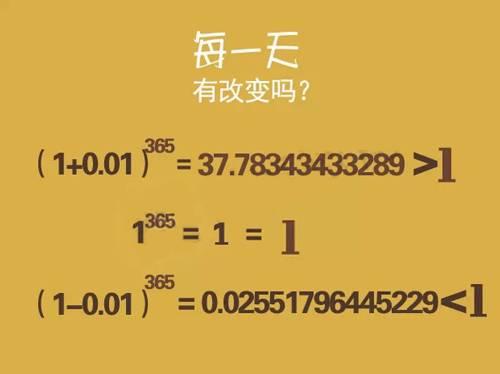 每一天
有改变吗？

$(1+0.01)^{365} = 37.78343433289 > 1$

$1^{365} = 1 = 1$

$(1-0.01)^{365} = 0.02551796445229 < 1$